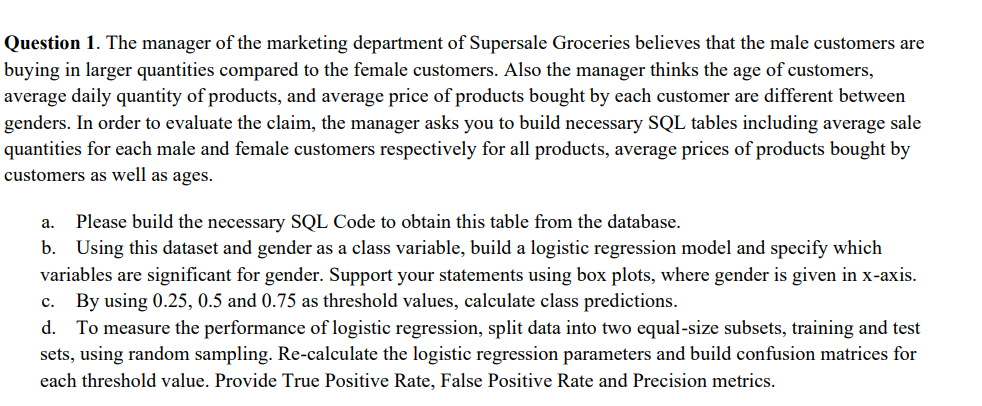 Question 1. The manager of the marketing department of Supersale Groceries believes that the male customers are buying in larger quantities compared to the female customers. Also the manager thinks the age of customers, average daily quantity of products, and average price of products bought by each customer are different between genders. In order to evaluate the claim, the manager asks you to build necessary SQL tables including average sale quantities for each male and female customers respectively for all products, average prices of products bought by customers as well as ages.

a. Please build the necessary SQL Code to obtain this table from the database.

b. Using this dataset and gender as a class variable, build a logistic regression model and specify which variables are significant for gender. Support your statements using box plots, where gender is given in x-axis.

c. By using 0.25, 0.5 and 0.75 as threshold values, calculate class predictions.

d. To measure the performance of logistic regression, split data into two equal-size subsets, training and test sets, using random sampling. Re-calculate the logistic regression parameters and build confusion matrices for each threshold value. Provide True Positive Rate, False Positive Rate and Precision metrics.